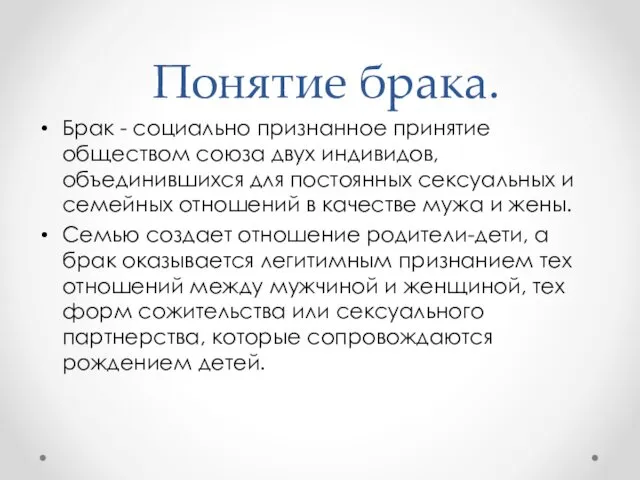 Понятие брака.

• Брак - социально признанное принятие обществом союза двух индивидов, объединившихся для постоянных сексуальных и семейных отношений в качестве мужа и жены.

• Семью создает отношение родители-дети, а брак оказывается легитимным признанием тех отношений между мужчиной и женщиной, тех форм сожительства или сексуального партнерства, которые сопровождаются рождением детей.